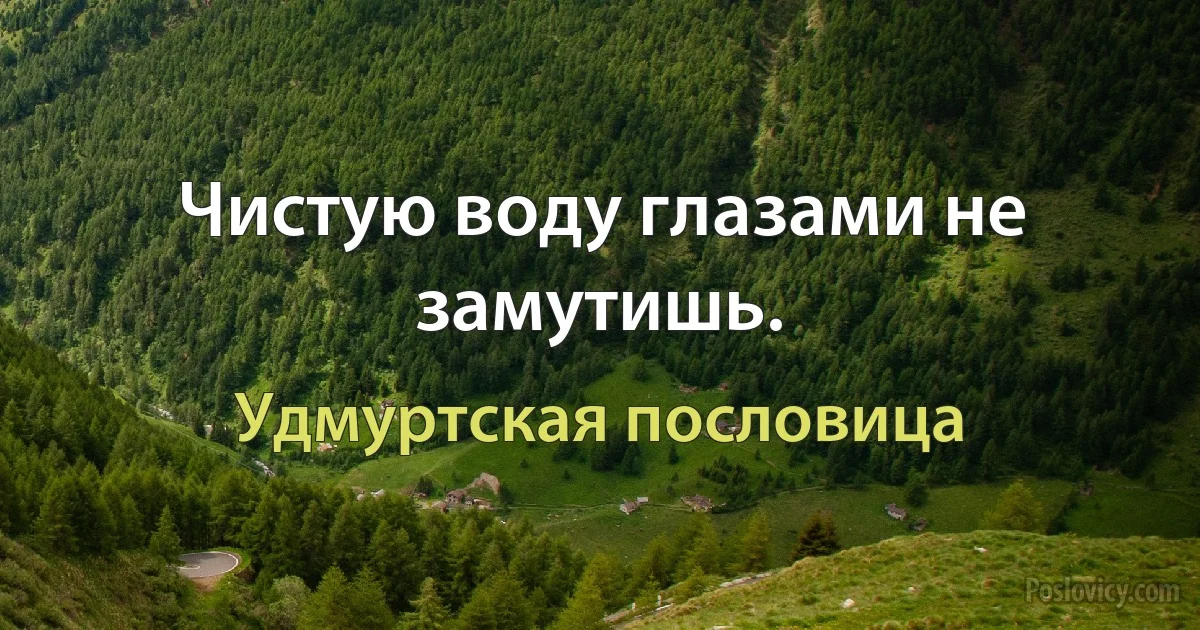 Чистую воду глазами не замутишь.

Удмуртская пословица

Poslovicy.com